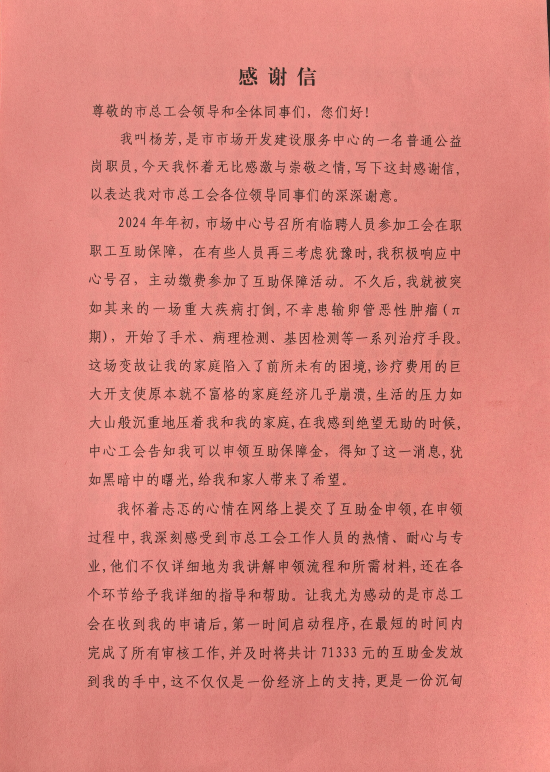 感谢信

尊敬的市总工会领导和全体同事们，您们好！

我叫杨芳，是市市场开发建设服务中心的一名普通公益岗职员，今天我怀着无比感激与崇敬之情，写下这封感谢信，以表达我对市总工会各位领导同事们的深深谢意。

2024年年初，市场中心号召所有临聘人员参加工会在职职工互助保障，在有些人员再三考虑犹豫时，我积极响应中心号召，主动缴费参加了互助保障活动。不久后，我就被突如其来的一场重大疾病打倒，不幸患输卵管恶性肿瘤（π期），开始了手术、病理检测、基因检测等一系列治疗手段。这场变故让我的家庭陷入了前所未有的困境，诊疗费用的巨大开支使原本就不富格的家庭经济几乎崩溃，生活的压力如大山般沉重地压着我和我的家庭，在我感到绝望无助的时候，中心工会告知我可以申领互助保障金，得知了这一消息，犹如黑暗中的曙光，给我和家人带来了希望。

我怀着忐忑的心情在网络上提交了互助金申领，在申领过程中，我深刻感受到市总工会工作人员的热情、耐心与专业，他们不仅详细地为我讲解申领流程和所需材料，还在各个环节给予我详细的指导和帮助。让我尤为感动的是市总工会在收到我的申请后，第一时间启动程序，在最短的时间内完成了所有审核工作，并及时将共计71333元的互助金发放到我的手中，这不仅仅是一份经济上的支持，更是一份沉甸